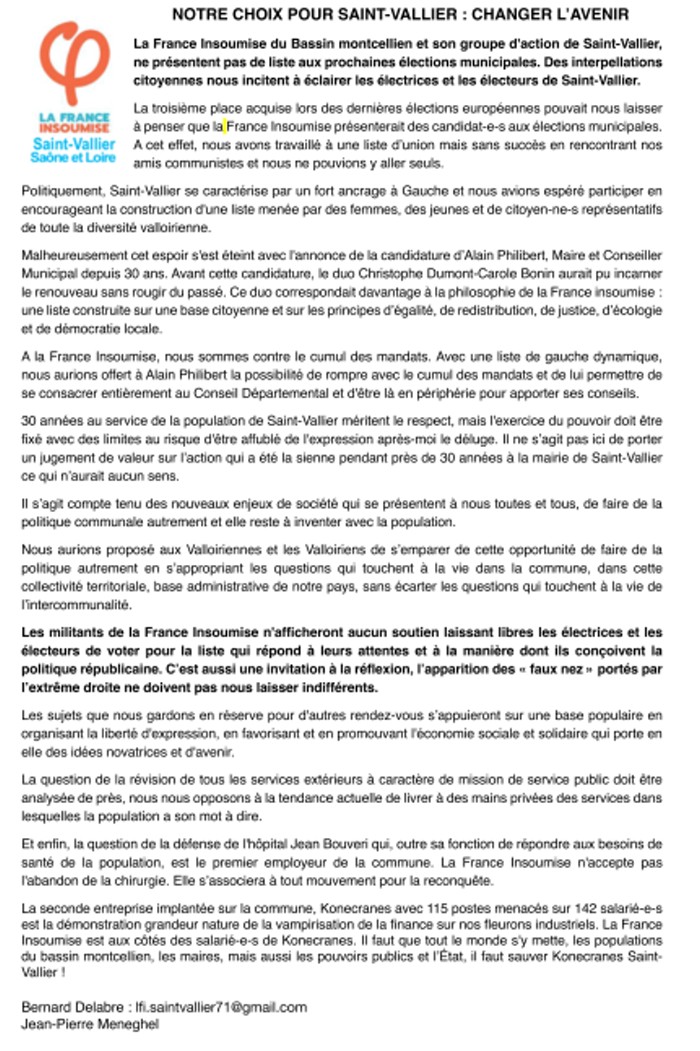 NOTRE CHOIX POUR SAINT-VALLIER : CHANGER L'AVENIR

LA FRANCE INSOUMISE
Saint-Vallier
Saône et Loire

La France Insoumise du Bassin montcellien et son groupe d'action de Saint-Vallier, ne présentent pas de liste aux prochaines élections municipales. Des interpellations citoyennes nous incitent à éclairer les électrices et les électeurs de Saint-Vallier.

La troisième place acquise lors des dernières élections européennes pouvait nous laisser à penser que la France Insoumise présenterait des candidat-e-s aux élections municipales. A cet effet, nous avons travaillé à une liste d'union mais sans succès en rencontrant nos amis communistes et nous ne pouvions y aller seuls.

Politiquement, Saint-Vallier se caractérise par un fort ancrage à Gauche et nous avions espéré participer en encourageant la construction d'une liste menée par des femmes, des jeunes et de citoyen-ne-s représentatifs de toute la diversité valloirienne.

Malheureusement cet espoir s'est éteint avec l'annonce de la candidature d'Alain Philibert, Maire et Conseiller Municipal depuis 30 ans. Avant cette candidature, le duo Christophe Dumont-Carole Bonin aurait pu incarner le renouveau sans rougir du passé. Ce duo correspondait davantage à la philosophie de la France insoumise : une liste construite sur une base citoyenne et sur les principes d'égalité, de redistribution, de justice, d'écologie et de démocratie locale.

A la France Insoumise, nous sommes contre le cumul des mandats. Avec une liste de gauche dynamique, nous aurions offert à Alain Philibert la possibilité de rompre avec le cumul des mandats et de lui permettre de se consacrer entièrement au Conseil Départemental et d'être là en périphérie pour apporter ses conseils.

30 années au service de la population de Saint-Vallier méritent le respect, mais l'exercice du pouvoir doit être fixé avec des limites au risque d'être affublé de l'expression après-moi le déluge. Il ne s'agit pas ici de porter un jugement de valeur sur l'action qui a été la sienne pendant près de 30 années à la mairie de Saint-Vallier ce qui n'aurait aucun sens.

Il s'agit compte tenu des nouveaux enjeux de société qui se présentent à nous toutes et tous, de faire de la politique communale autrement et elle reste à inventer avec la population.

Nous aurions proposé aux Valloiriennes et les Valloiriens de s'emparer de cette opportunité de faire de la politique autrement en s'appropriant les questions qui touchent à la vie dans la commune, dans cette collectivité territoriale, base administrative de notre pays, sans écarter les questions qui touchent à la vie de l'intercommunalité.

Les militants de la France Insoumise n'afficheront aucun soutien laissant libres les électrices et les électeurs de voter pour la liste qui répond à leurs attentes et à la manière dont ils conçoivent la politique républicaine. C'est aussi une invitation à la réflexion, l'apparition des « faux nez » portés par l'extrême droite ne doivent pas nous laisser indifférents.

Les sujets que nous gardons en réserve pour d'autres rendez-vous s'appuieront sur une base populaire en organisant la liberté d'expression, en favorisant et en promouvant l'économie sociale et solidaire qui porte en elle des idées novatrices et d'avenir.

La question de la révision de tous les services extérieurs à caractère de mission de service public doit être analysée de près, nous nous opposons à la tendance actuelle de livrer à des mains privées des services dans lesquelles la population a son mot à dire.

Et enfin, la question de la défense de l'hôpital Jean Bouveri qui, outre sa fonction de répondre aux besoins de santé de la population, est le premier employeur de la commune. La France Insoumise n'accepte pas l'abandon de la chirurgie. Elle s'associera à tout mouvement pour la reconquête.

La seconde entreprise implantée sur la commune, Konecranes avec 115 postes menacés sur 142 salarié-e-s est la démonstration grandeur nature de la vampirisation de la finance sur nos fleurons industriels. La France Insoumise est aux côtés des salarié-e-s de Konecranes. Il faut que tout le monde s'y mette, les populations du bassin montcellien, les maires, mais aussi les pouvoirs publics et l'État, il faut sauver Konecranes Saint-Vallier !

Bernard Delabre : lfi.saintvallier71@gmail.com
Jean-Pierre Meneghel